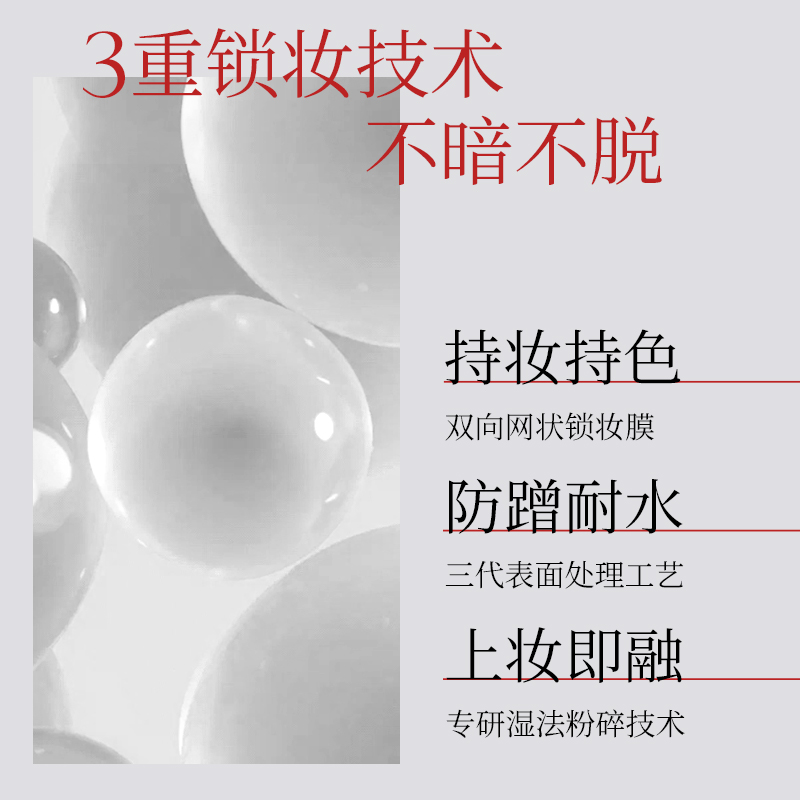 3重锁妆技术
不暗不脱

持妆持色
双向网状锁妆膜

防蹭耐水
三代表面处理工艺

上妆即融
专研湿法粉碎技术